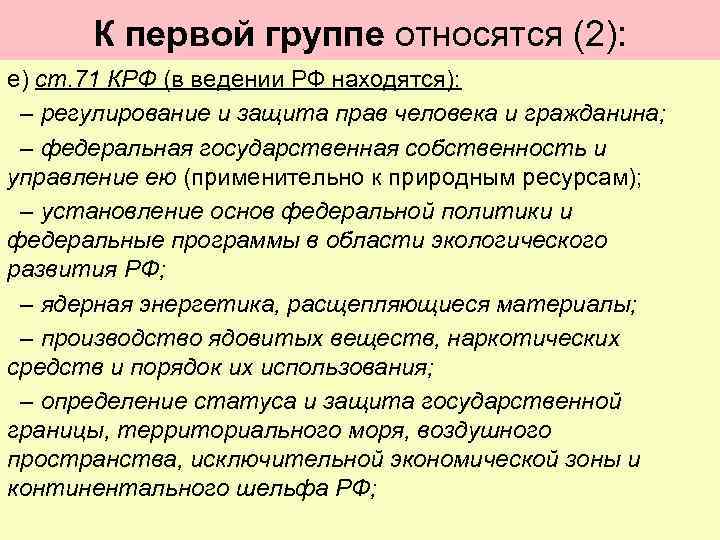 К первой группе относятся (2):

е) ст.71 КРФ (в ведении РФ находятся):

– регулирование и защита прав человека и гражданина;

– федеральная государственная собственность и управление ею (применительно к природным ресурсам);

– установление основ федеральной политики и федеральные программы в области экологического развития РФ;

– ядерная энергетика, расщепляющиеся материалы;

– производство ядовитых веществ, наркотических средств и порядок их использования;

– определение статуса и защита государственной границы, территориального моря, воздушного пространства, исключительной экономической зоны и континентального шельфа РФ;